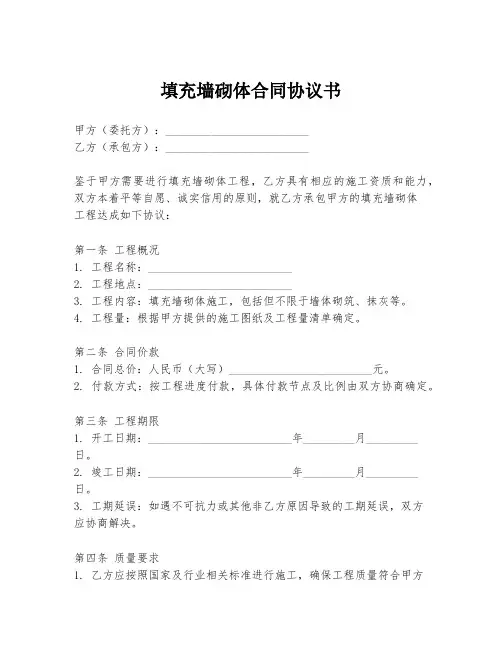 填充墙砌体合同协议书

甲方（委托方）：________________________
乙方（承包方）：________________________

鉴于甲方需要进行填充墙砌体工程，乙方具有相应的施工资质和能力，双方本着平等自愿、诚实信用的原则，就乙方承包甲方的填充墙砌体工程达成如下协议：

第一条 工程概况
1. 工程名称：________________________
2. 工程地点：________________________
3. 工程内容：填充墙砌体施工，包括但不限于墙体砌筑、抹灰等。
4. 工程量：根据甲方提供的施工图纸及工程量清单确定。

第二条 合同价款
1. 合同总价：人民币（大写）________________________元。
2. 付款方式：按工程进度付款，具体付款节点及比例由双方协商确定。

第三条 工程期限
1. 开工日期：________________________年________月________日。
2. 竣工日期：________________________年________月________日。
3. 工期延误：如遇不可抗力或其他非乙方原因导致的工期延误，双方应协商解决。

第四条 质量要求
1. 乙方应按照国家及行业相关标准进行施工，确保工程质量符合甲方